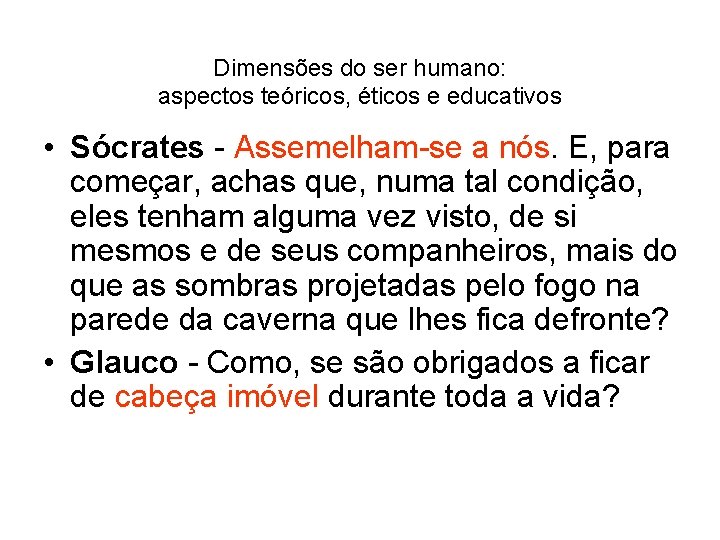 Dimensões do ser humano:
aspectos teóricos, éticos e educativos

• Sócrates - Assemelham-se a nós. E, para começar, achas que, numa tal condição, eles tenham alguma vez visto, de si mesmos e de seus companheiros, mais do que as sombras projetadas pelo fogo na parede da caverna que lhes fica defronte?

• Glauco - Como, se são obrigados a ficar de cabeça imóvel durante toda a vida?